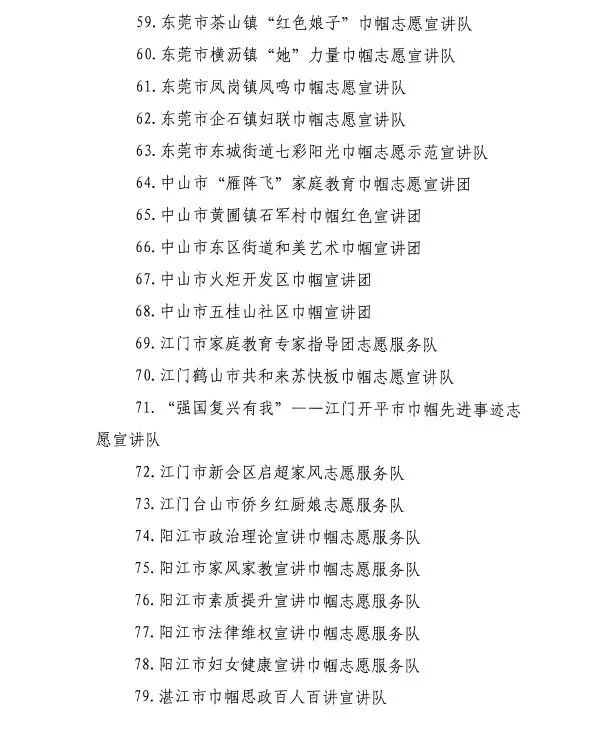 59. 东莞市茶山镇“红色娘子”巾帼志愿宣讲队

60. 东莞市横沥镇“她”力量巾帼志愿宣讲队

61. 东莞市凤岗镇凤鸣巾帼志愿宣讲队

62. 东莞市企石镇妇联巾帼志愿宣讲队

63. 东莞市东城街道七彩阳光巾帼志愿示范宣讲队

64. 中山市“雁阵飞”家庭教育巾帼志愿宣讲团

65. 中山市黄圃镇石军村巾帼红色宣讲团

66. 中山市东区街道和美艺术巾帼宣讲团

67. 中山市火炬开发区巾帼宣讲团

68. 中山市五桂山社区巾帼宣讲团

69. 江门市家庭教育专家指导团志愿服务队

70. 江门鹤山市共和来苏快板巾帼志愿宣讲队

71. “强国复兴有我”——江门开平市巾帼先进事迹志愿宣讲队

72. 江门市新会区启超家风志愿服务队

73. 江门台山市侨乡红厨娘志愿服务队

74. 阳江市政治理论宣讲巾帼志愿服务队

75. 阳江市家风家教宣讲巾帼志愿服务队

76. 阳江市素质提升宣讲巾帼志愿服务队

77. 阳江市法律维权宣讲巾帼志愿服务队

78. 阳江市妇女健康宣讲巾帼志愿服务队

79. 湛江市巾帼思政百人百讲宣讲队